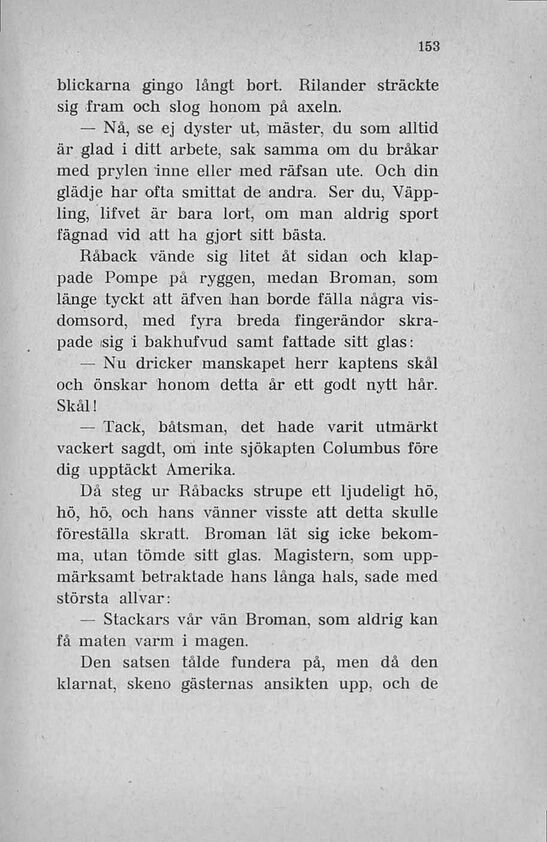 153

blickarna gingo långt bort. Rilander sträckte sig fram och slog honom på axeln.

— Nå, se ej dyster ut, mäster, du som alltid är glad i ditt arbete, sak samma om du bråkar med prylen inne eller med räfsan ute. Och din glädje har ofta smittat de andra. Ser du, Väppling, lifvet är bara lort, om man aldrig sport fägnad vid att ha gjort sitt bästa.

Råback vände sig litet åt sidan och klappade Pompe på ryggen, medan Broman, som länge tyckt att äfven han borde fälla några visdomsord, med fyra breda fingerändor skrapade sig i bakhufvud samt fattade sitt glas:

— Nu dricker manskapet herr kaptens skål och önskar honom detta år ett godt nytt hår. Skål!

— Tack, båtsman, det hade varit utmärkt vackert sagdt, om inte sjökapten Columbus före dig upptäckt Amerika.

Då steg ur Råbacks strupe ett ljudeligt hö, hö, hö, och hans vänner visste att detta skulle föreställa skratt. Broman lät sig icke bekomma, utan tömde sitt glas. Magistern, som uppmärksamt betraktade hans långa hals, sade med största allvar:

— Stackars vår vän Broman, som aldrig kan få maten varm i magen.

Den satsen tålde fundera på, men då den klarnat, skeno gästernas ansikten upp, och de